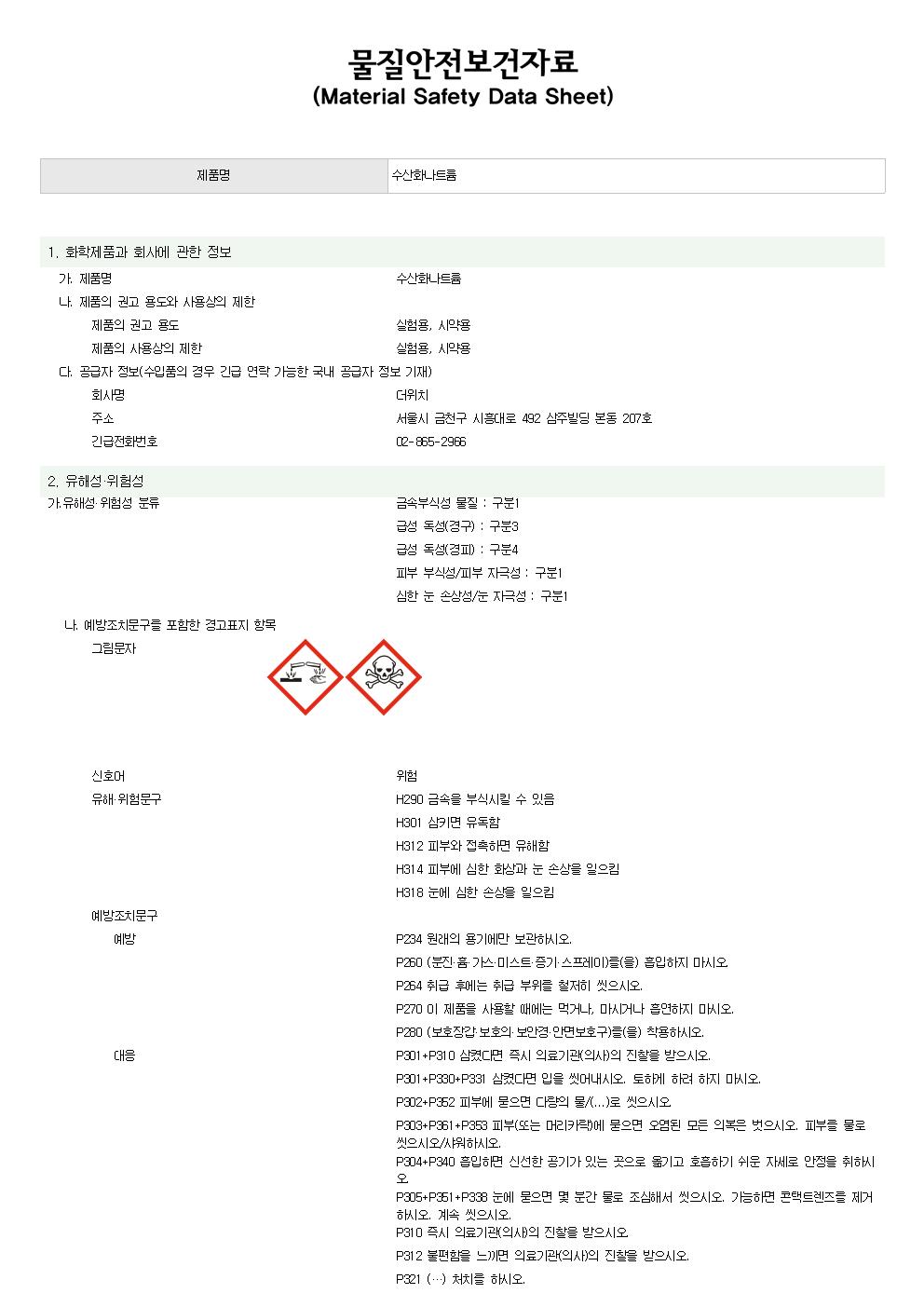 물질안전보건자료
(Material Safety Data Sheet)

| 제품명 | 수산화나트륨 |
|---|---|

1. 화학제품과 회사에 관한 정보

가. 제품명 수산화나트륨

나. 제품의 권고 용도와 사용상의 제한

제품의 권고 용도 실험용, 시약용

제품의 사용상의 제한 실험용, 시약용

다. 공급자 정보(수입품의 경우 긴급 연락 가능한 국내 공급자 정보 기재)

회사명 더위치

주소 서울시 금천구 시흥대로 492 삼주빌딩 본동 207호

긴급전화번호 02-865-2966

2. 유해성·위험성

가.유해성·위험성 분류 금속부식성 물질 : 구분1

급성 독성(경구) : 구분3

급성 독성(경피) : 구분4

피부 부식성/피부 자극성 : 구분1

심한 눈 손상성/눈 자극성 : 구분1

나. 예방조치문구를 포함한 경고표지 항목

그림문자

신호어 위험

유해·위험문구 H290 금속을 부식시킬 수 있음

H301 삼키면 유독함

H312 피부와 접촉하면 유해함

H314 피부에 심한 화상과 눈 손상을 일으킴

H318 눈에 심한 손상을 일으킴

예방조치문구

예방 P234 원래의 용기에만 보관하시오.

P260 (분진·흄·가스·미스트·증기·스프레이)를(을) 흡입하지 마시오.

P264 취급 후에는 취급 부위를 철저히 씻으시오.

P270 이 제품을 사용할 때에는 먹거나, 마시거나 흡연하지 마시오.

P280 (보호장갑·보호의·보안경·안면보호구)를(을) 착용하시오.

대응 P301+P310 삼켰다면 즉시 의료기관(의사)의 진찰을 받으시오.

P301+P330+P331 삼켰다면 입을 씻어내시오. 토하게 하려 하지 마시오.

P302+P352 피부에 묻으면 다량의 물/(...)로 씻으시오.

P303+P361+P353 피부(또는 머리카락)에 묻으면 오염된 모든 의복은 벗으시오. 피부를 물로 씻으시오/샤워하시오.

P304+P340 흡입하면 신선한 공기가 있는 곳으로 옮기고 호흡하기 쉬운 자세로 안정을 취하시오.

P305+P351+P338 눈에 묻으면 몇 분간 물로 조심해서 씻으시오. 가능하면 콘택트렌즈를 제거하시오. 계속 씻으시오.

P310 즉시 의료기관(의사)의 진찰을 받으시오.

P312 불편함을 느끼면 의료기관(의사)의 진찰을 받으시오.

P321 (…) 처치를 하시오.